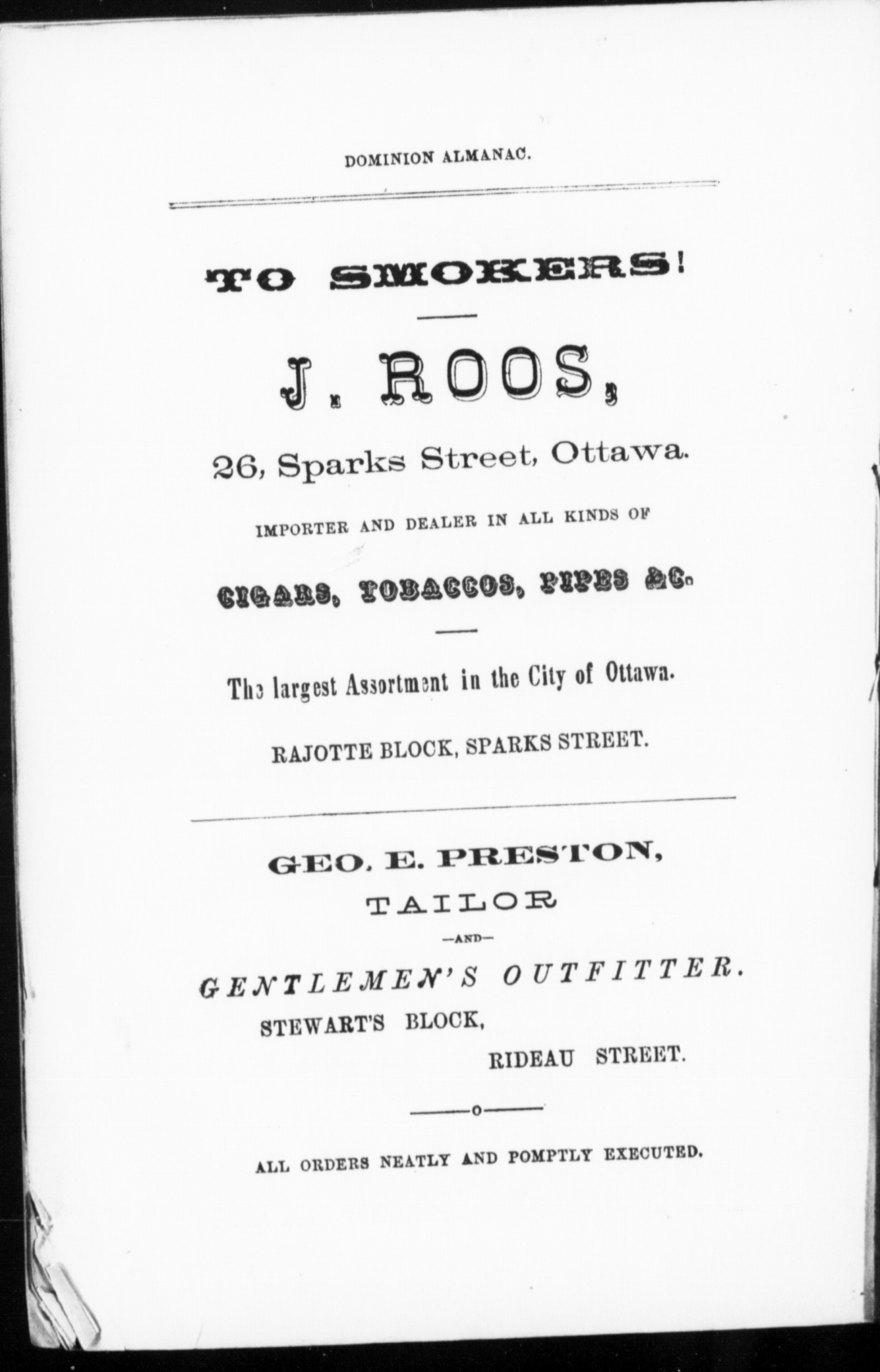 DOMINION ALMANAC.

TO SMOKERS!

J. ROOS,

26, Sparks Street, Ottawa.

IMPORTER AND DEALER IN ALL KINDS OF

CIGARS, TOBACCOS, PIPES &C.

The largest Assortment in the City of Ottawa.

RAJOTTE BLOCK, SPARKS STREET.

GEO. E. PRESTON,

TAILOR

—AND—

GENTLEMEN'S OUTFITTER.

STEWART'S BLOCK,

RIDEAU STREET.

ALL ORDERS NEATLY AND POMPTLY EXECUTED.